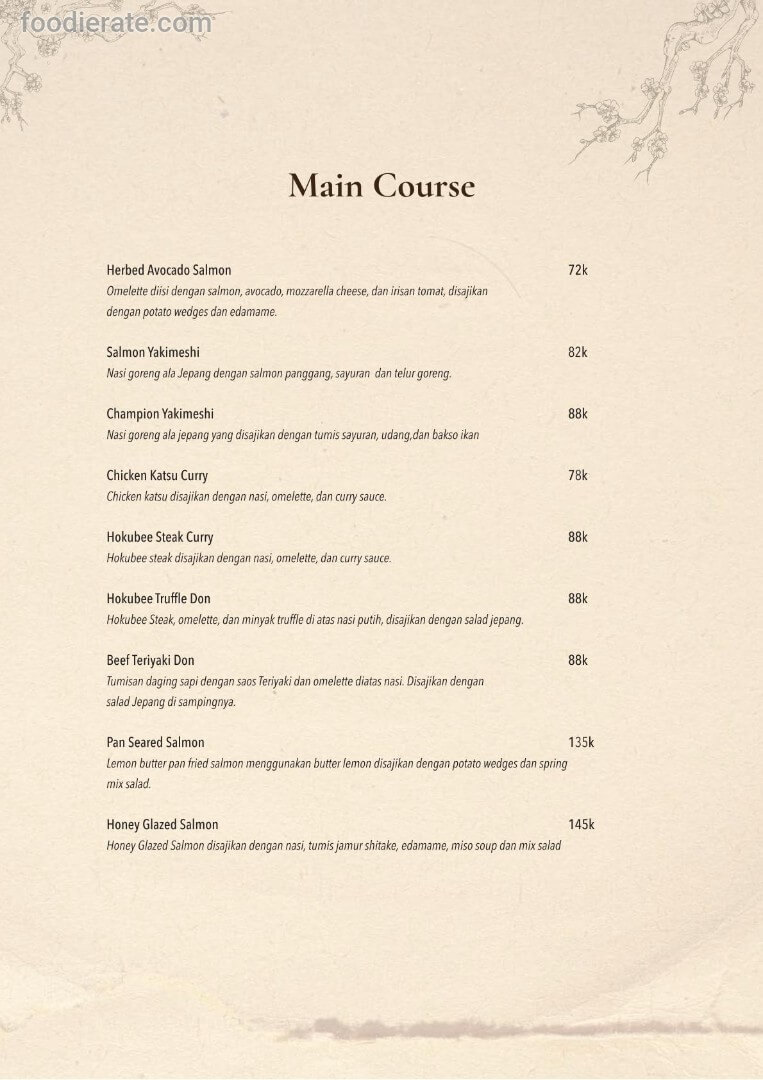 foodierate.com

Main Course

Herbed Avocado Salmon 72k
Omelette diisi dengan salmon, avocado, mozzarella cheese, dan irisan tomat, disajikan dengan potato wedges dan edamame.

Salmon Yakimeshi 82k
Nasi goreng ala Jepang dengan salmon panggang, sayuran dan telur goreng.

Champion Yakimeshi 88k
Nasi goreng ala jepang yang disajikan dengan tumis sayuran, udang,dan bakso ikan

Chicken Katsu Curry 78k
Chicken katsu disajikan dengan nasi, omelette, dan curry sauce.

Hokubee Steak Curry 88k
Hokubee steak disajikan dengan nasi, omelette, dan curry sauce.

Hokubee Truffle Don 88k
Hokubee Steak, omelette, dan minyak truffle di atas nasi putih, disajikan dengan salad jepang.

Beef Teriyaki Don 88k
Tumisan daging sapi dengan saos Teriyaki dan omelette diatas nasi. Disajikan dengan salad Jepang di sampingnya.

Pan Seared Salmon 135k
Lemon butter pan fried salmon menggunakan butter lemon disajikan dengan potato wedges dan spring mix salad.

Honey Glazed Salmon 145k
Honey Glazed Salmon disajikan dengan nasi, tumis jamur shitake, edamame, miso soup dan mix salad